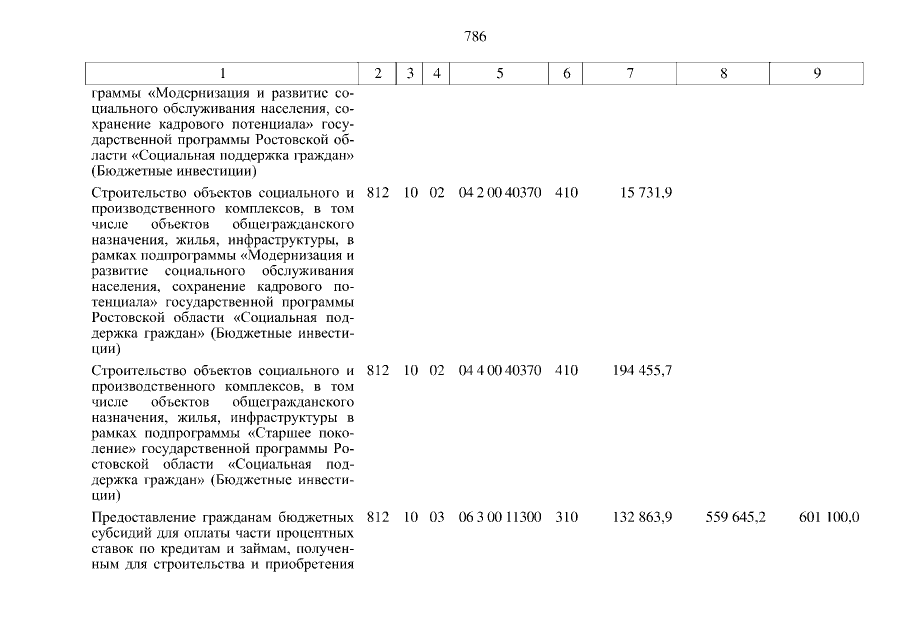 786

| 1 | 2 | 3 | 4 | 5 | 6 | 7 | 8 | 9 |
|---|---|---|---|---|---|---|---|---|
| граммы «Модернизация и развитие социального обслуживания населения, сохранение кадрового потенциала» государственной программы Ростовской области «Социальная поддержка граждан» (Бюджетные инвестиции) | | | | | | | | |
| Строительство объектов социального и производственного комплексов, в том числе объектов общегражданского назначения, жилья, инфраструктуры, в рамках подпрограммы «Модернизация и развитие социального обслуживания населения, сохранение кадрового потенциала» государственной программы Ростовской области «Социальная поддержка граждан» (Бюджетные инвестиции) | 812 | 10 | 02 | 04 2 00 40370 | 410 | 15 731,9 | | |
| Строительство объектов социального и производственного комплексов, в том числе объектов общегражданского назначения, жилья, инфраструктуры в рамках подпрограммы «Старшее поколение» государственной программы Ростовской области «Социальная поддержка граждан» (Бюджетные инвестиции) | 812 | 10 | 02 | 04 4 00 40370 | 410 | 194 455,7 | | |
| Предоставление гражданам бюджетных субсидий для оплаты части процентных ставок по кредитам и займам, полученным для строительства и приобретения | 812 | 10 | 03 | 06 3 00 11300 | 310 | 132 863,9 | 559 645,2 | 601 100,0 |